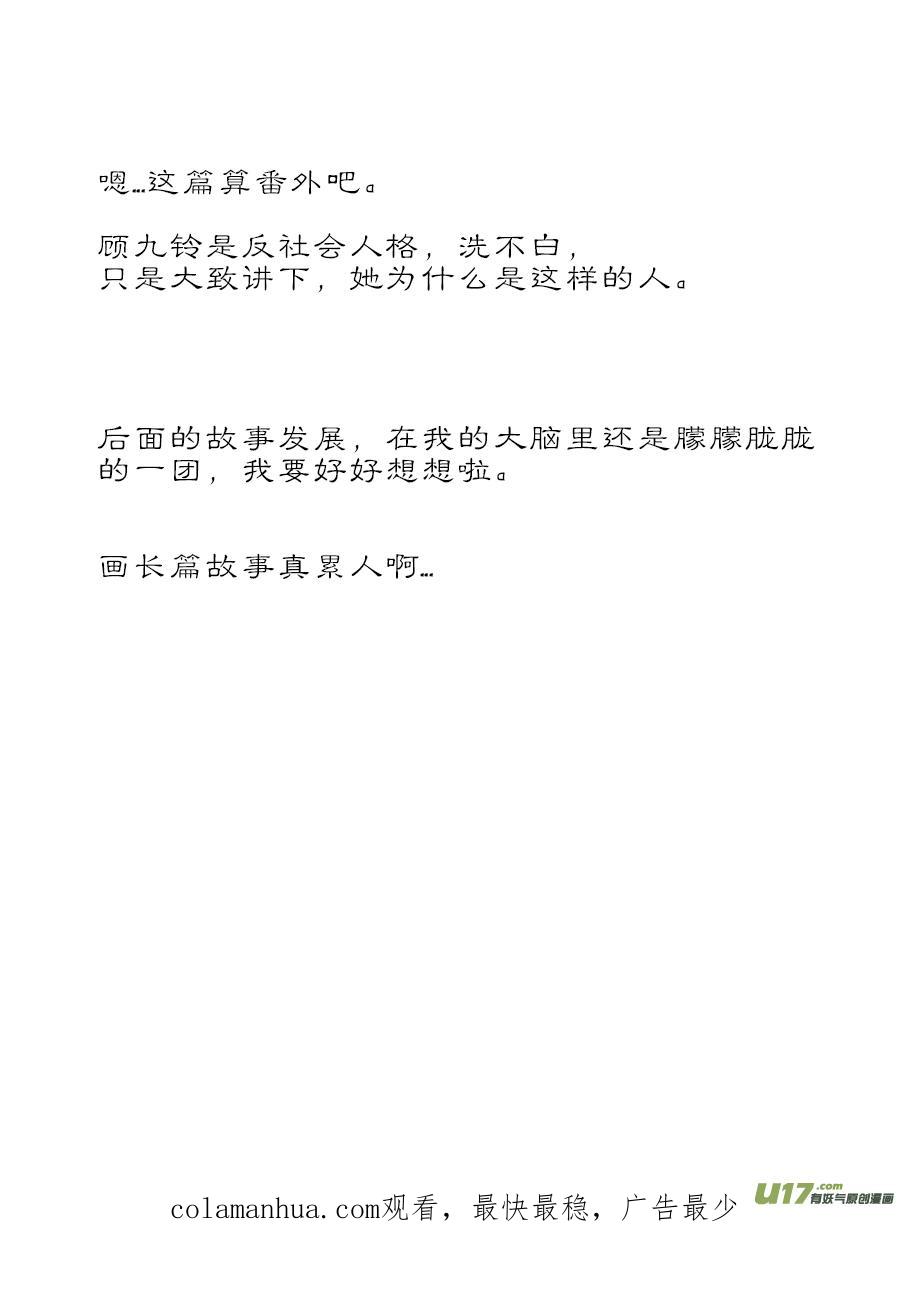 嗯…这篇算番外吧。

顾九铃是反社会人格，洗不白，
只是大致讲下，她为什么是这样的人。

后面的故事发展，在我的大脑里还是朦朦胧胧的一团，我要好好想想啦。

画长篇故事真累人啊…

colamanhua.com观看，最快最稳，广告最少

U17.com 有妖气原创漫画